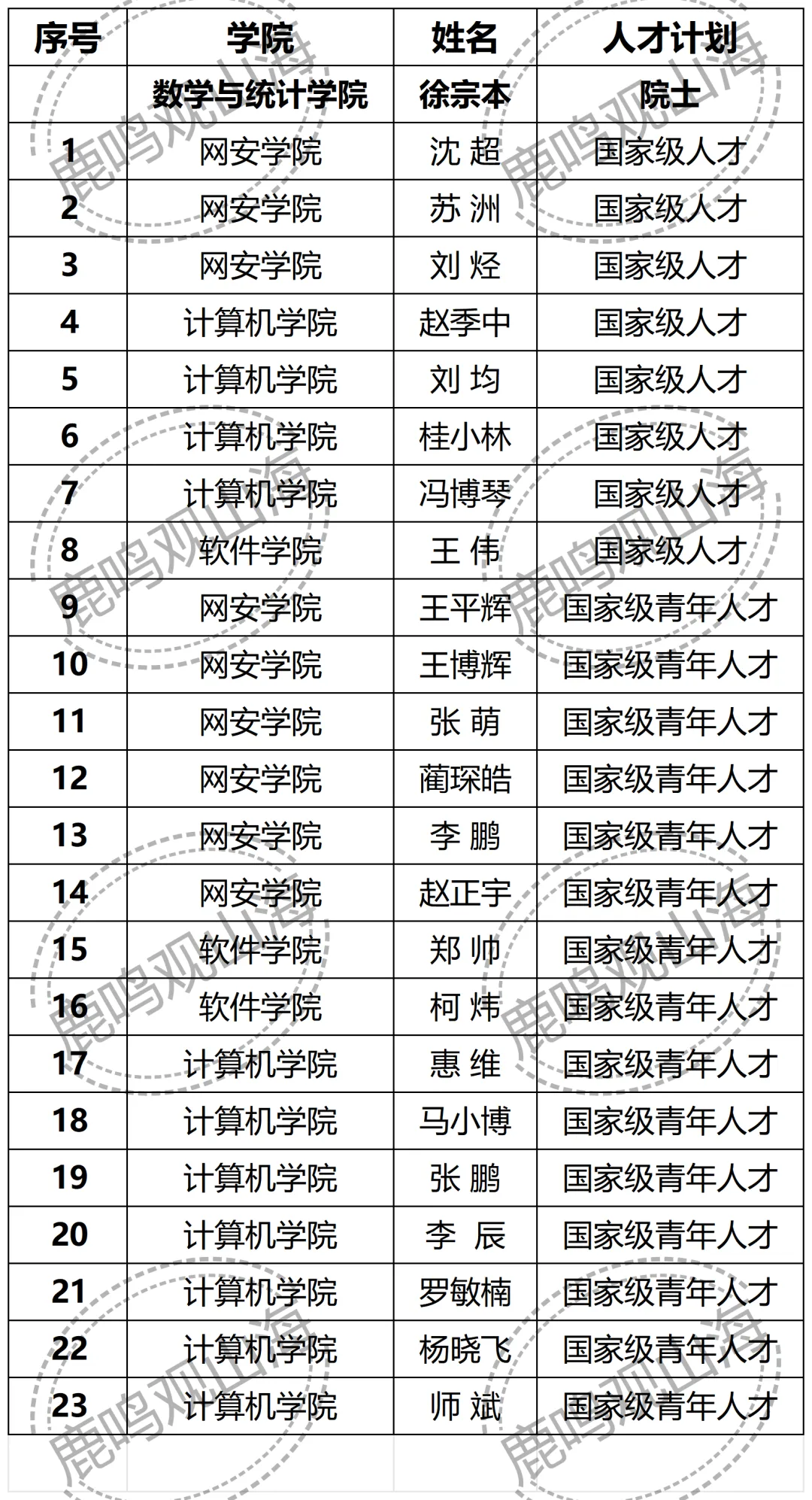 | 序号 | 学院 | 姓名 | 人才计划 |
|---|---|---|---|
| | 数学与统计学院 | 徐宗本 | 院士 |
| 1 | 网安学院 | 沈 超 | 国家级人才 |
| 2 | 网安学院 | 苏 洲 | 国家级人才 |
| 3 | 网安学院 | 刘 烃 | 国家级人才 |
| 4 | 计算机学院 | 赵季中 | 国家级人才 |
| 5 | 计算机学院 | 刘 均 | 国家级人才 |
| 6 | 计算机学院 | 桂小林 | 国家级人才 |
| 7 | 计算机学院 | 冯博琴 | 国家级人才 |
| 8 | 软件学院 | 王 伟 | 国家级人才 |
| 9 | 网安学院 | 王平辉 | 国家级青年人才 |
| 10 | 网安学院 | 王博辉 | 国家级青年人才 |
| 11 | 网安学院 | 张 萌 | 国家级青年人才 |
| 12 | 网安学院 | 蔺琛皓 | 国家级青年人才 |
| 13 | 网安学院 | 李 鹏 | 国家级青年人才 |
| 14 | 网安学院 | 赵正宇 | 国家级青年人才 |
| 15 | 软件学院 | 郑 帅 | 国家级青年人才 |
| 16 | 软件学院 | 柯 炜 | 国家级青年人才 |
| 17 | 计算机学院 | 惠 维 | 国家级青年人才 |
| 18 | 计算机学院 | 马小博 | 国家级青年人才 |
| 19 | 计算机学院 | 张 鹏 | 国家级青年人才 |
| 20 | 计算机学院 | 李 辰 | 国家级青年人才 |
| 21 | 计算机学院 | 罗敏楠 | 国家级青年人才 |
| 22 | 计算机学院 | 杨晓飞 | 国家级青年人才 |
| 23 | 计算机学院 | 师 斌 | 国家级青年人才 |

鹿鸣观山海